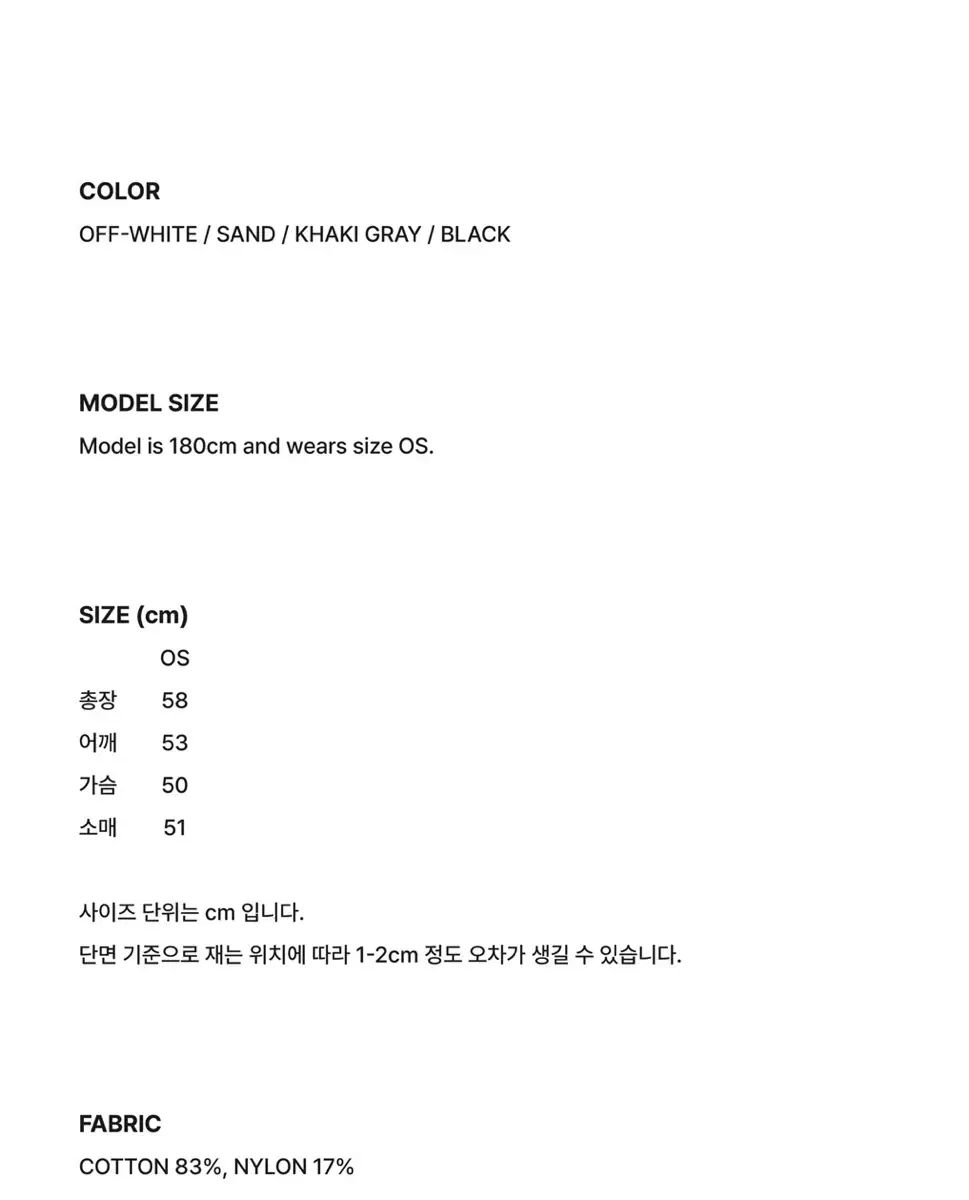 COLOR
OFF-WHITE / SAND / KHAKI GRAY / BLACK

MODEL SIZE
Model is 180cm and wears size OS.

SIZE (cm)

| | OS |
|---|---|
| 총장 | 58 |
| 어깨 | 53 |
| 가슴 | 50 |
| 소매 | 51 |

사이즈 단위는 cm 입니다.
단면 기준으로 재는 위치에 따라 1-2cm 정도 오차가 생길 수 있습니다.

FABRIC
COTTON 83%, NYLON 17%